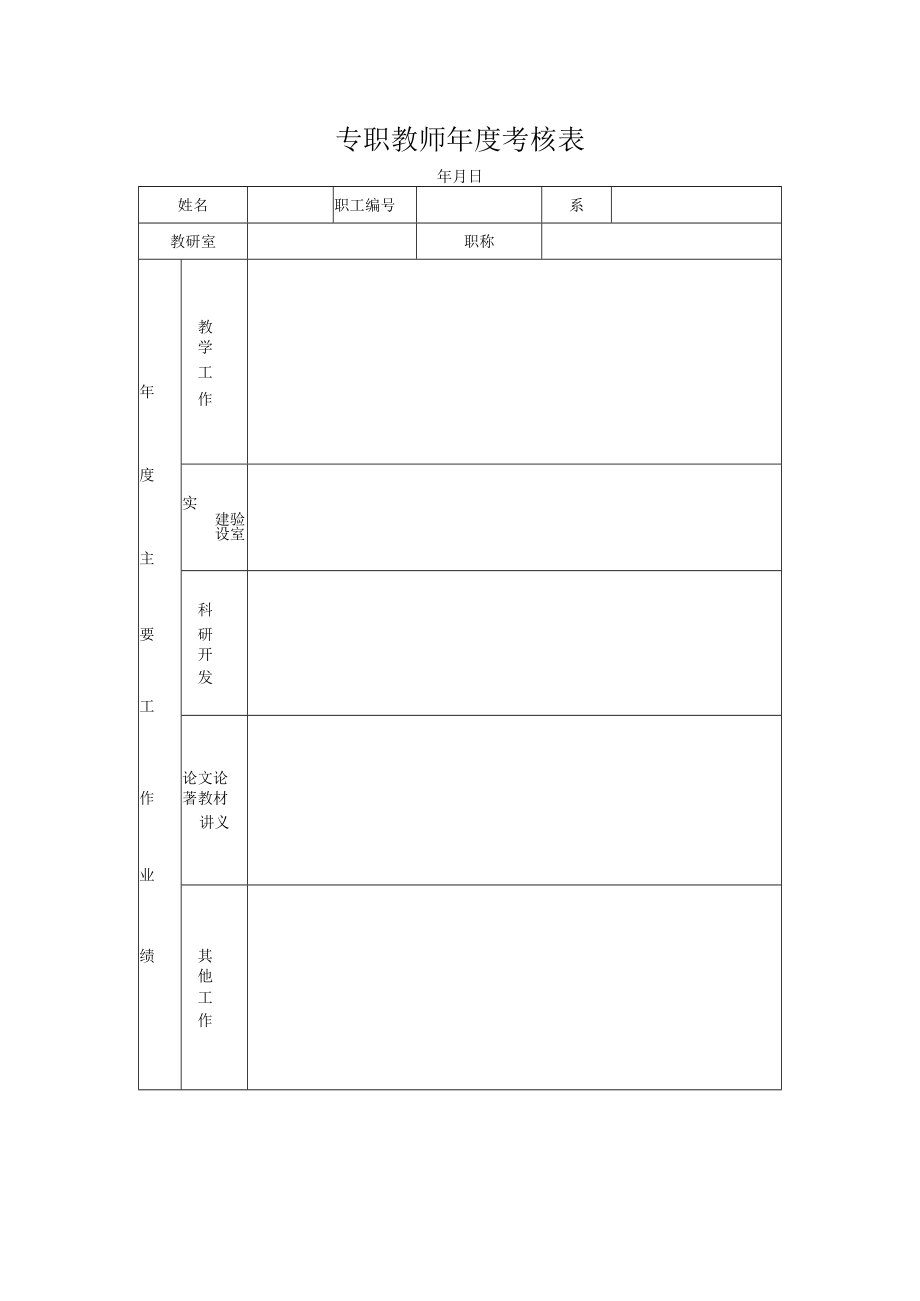 专职教师年度考核表

年月日

| 姓名 | | 职工编号 | | 系 | |
|---|---|---|---|---|---|
| 教研室 | | | 职称 | | |

| 年度主要工作业绩 | 教学工作 | |
|---|---|---|
| | 实建验设室 | |
| | 科研开发 | |
| | 论文论著教材讲义 | |
| | 其他工作 | |